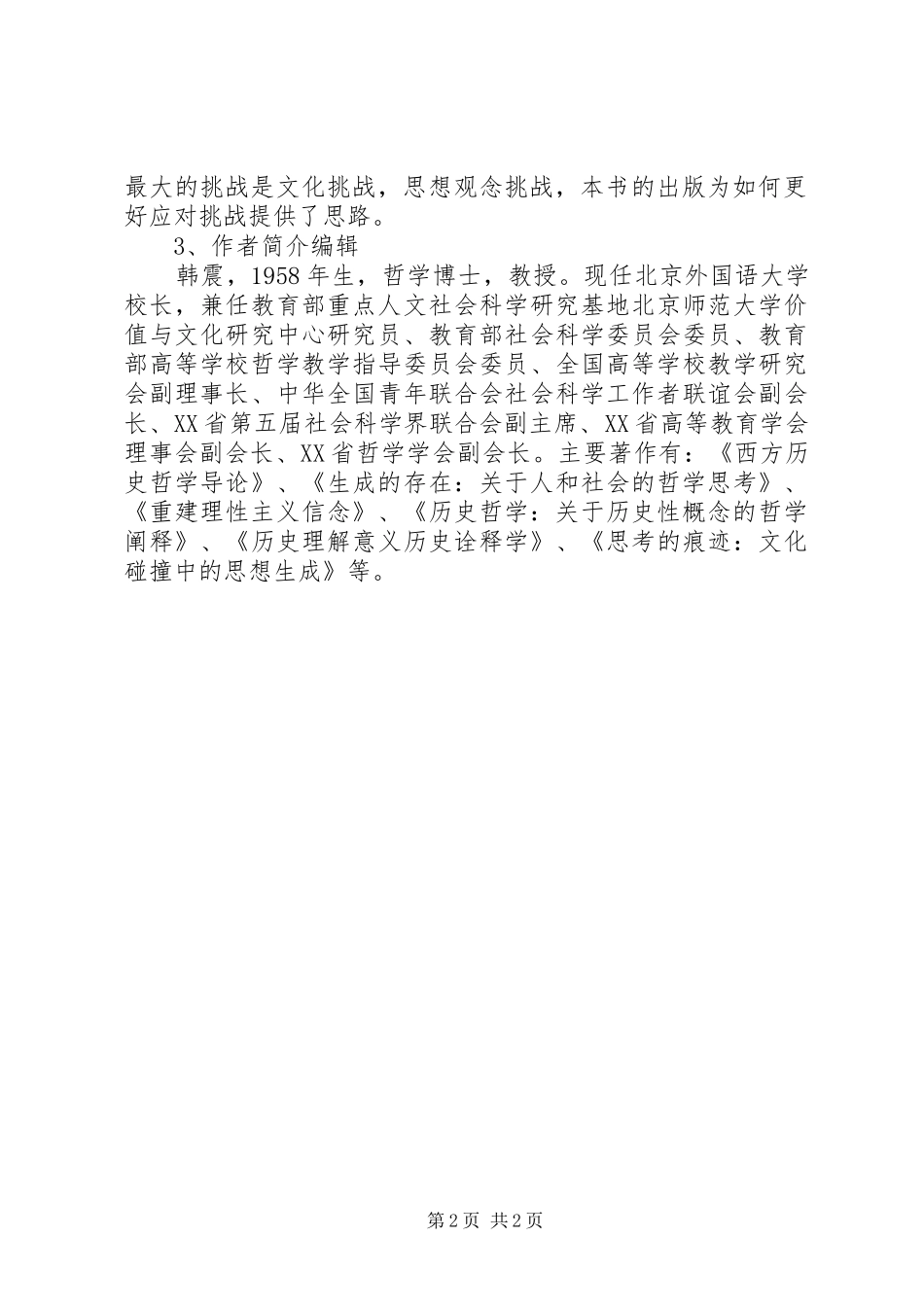 最大的挑战是文化挑战，思想观念挑战，本书的出版为如何更好应对挑战提供了思路。

3、作者简介编辑

韩震，1958年生，哲学博士，教授。现任北京外国语大学校长，兼任教育部重点人文社会科学研究基地北京师范大学价值与文化研究中心研究员、教育部社会科学委员会委员、教育部高等学校哲学教学指导委员会委员、全国高等学校教学研究会副理事长、中华全国青年联合会社会科学工作者联谊会副会长、XX省第五届社会科学界联合会副主席、XX省高等教育学会理事会副会长、XX省哲学学会副会长。主要著作有：《西方历史哲学导论》、《生成的存在：关于人和社会的哲学思考》、《重建理性主义信念》、《历史哲学：关于历史性概念的哲学阐释》、《历史理解意义历史诠释学》、《思考的痕迹：文化碰撞中的思想生成》等。

第2页 共2页